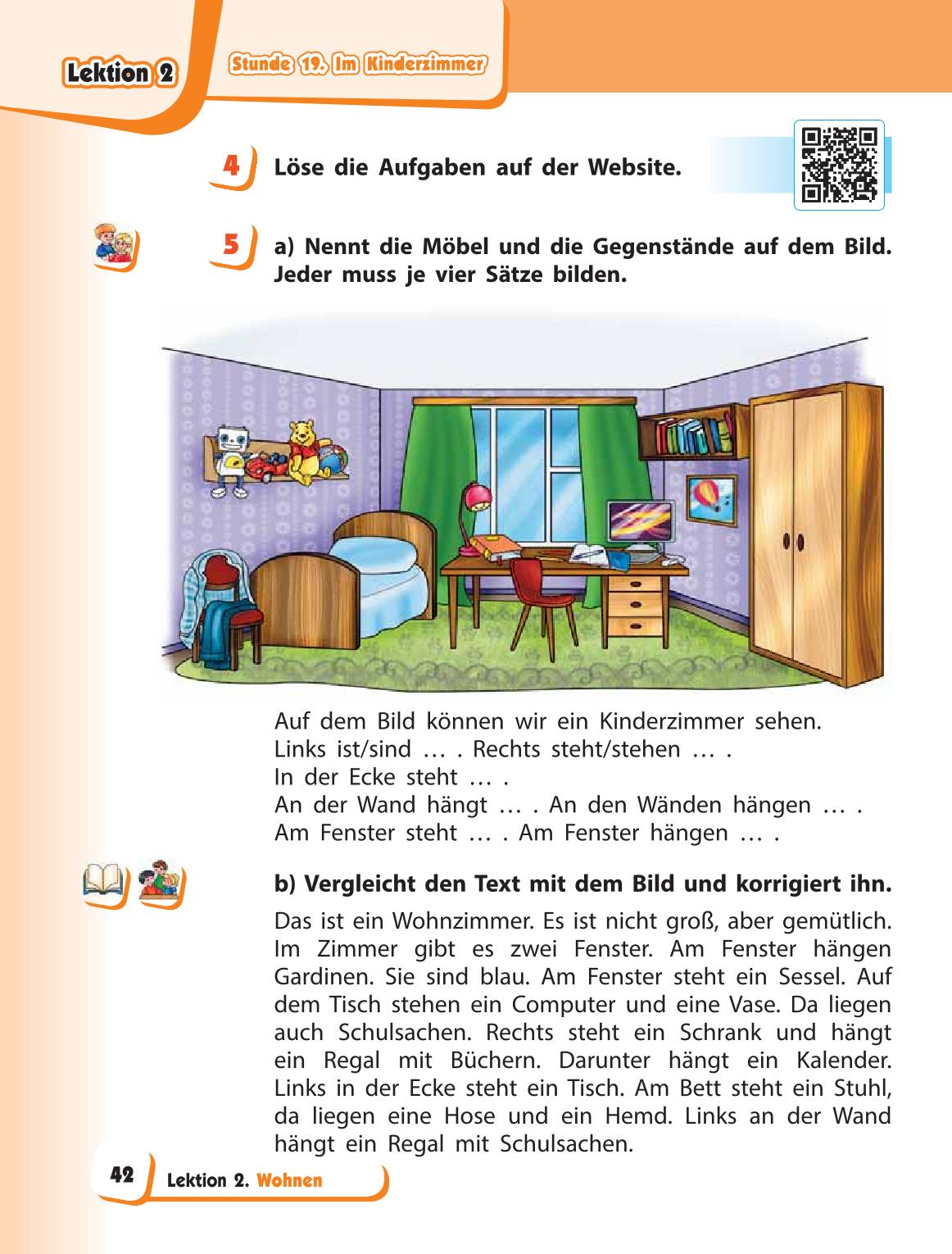 Lektion 2

Stunde 19. Im Kinderzimmer

4 Löse die Aufgaben auf der Website.

5 a) Nennt die Möbel und die Gegenstände auf dem Bild. Jeder muss je vier Sätze bilden.

Auf dem Bild können wir ein Kinderzimmer sehen.
Links ist/sind … . Rechts steht/stehen … .
In der Ecke steht … .
An der Wand hängt … . An den Wänden hängen … .
Am Fenster steht … . Am Fenster hängen … .

b) Vergleicht den Text mit dem Bild und korrigiert ihn.

Das ist ein Wohnzimmer. Es ist nicht groß, aber gemütlich. Im Zimmer gibt es zwei Fenster. Am Fenster hängen Gardinen. Sie sind blau. Am Fenster steht ein Sessel. Auf dem Tisch stehen ein Computer und eine Vase. Da liegen auch Schulsachen. Rechts steht ein Schrank und hängt ein Regal mit Büchern. Darunter hängt ein Kalender. Links in der Ecke steht ein Tisch. Am Bett steht ein Stuhl, da liegen eine Hose und ein Hemd. Links an der Wand hängt ein Regal mit Schulsachen.

42 Lektion 2. Wohnen